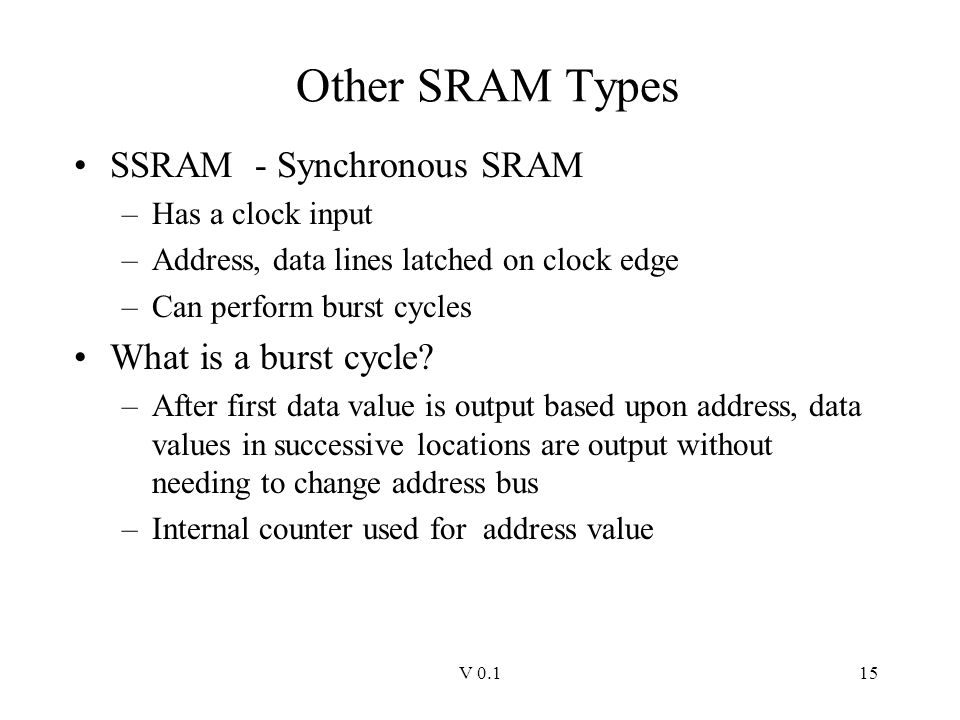 Other SRAM Types

• SSRAM - Synchronous SRAM
– Has a clock input
– Address, data lines latched on clock edge
– Can perform burst cycles

• What is a burst cycle?
– After first data value is output based upon address, data values in successive locations are output without needing to change address bus
– Internal counter used for address value

V 0.1

15